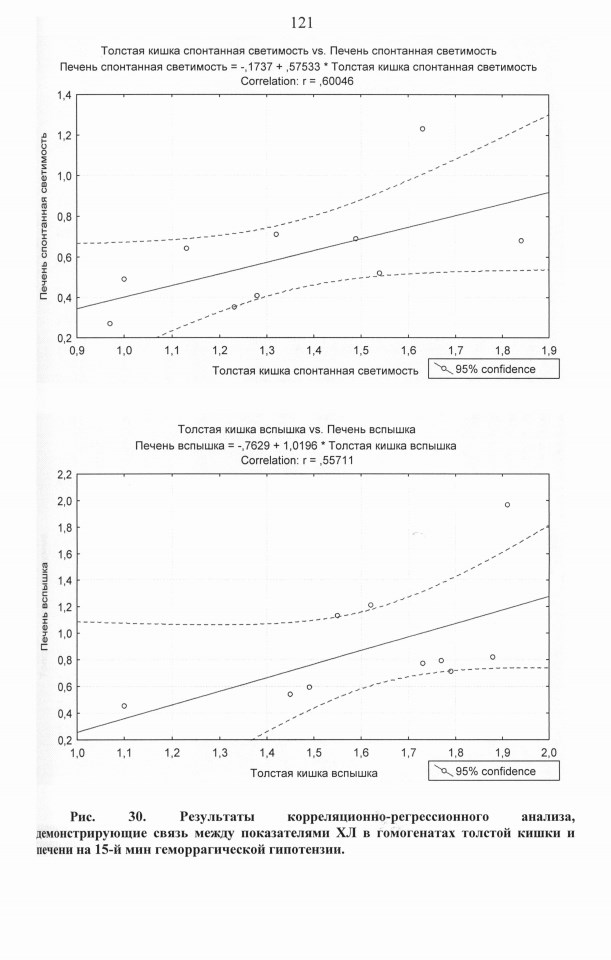 121

Толстая кишка спонтанная светимость vs. Печень спонтанная светимость
Печень спонтанная светимость = -,1737 + ,57533 * Толстая кишка спонтанная светимость
Correlation: r = ,60046

Печень спонтанная светимость

1,4
1,2
1,0
0,8
0,6
0,4
0,2

0,9 1,0 1,1 1,2 1,3 1,4 1,5 1,6 1,7 1,8 1,9

Толстая кишка спонтанная светимость

95% confidence

Толстая кишка вспышка vs. Печень вспышка
Печень вспышка = -,7629 + 1,0196 * Толстая кишка вспышка
Correlation: r = ,55711

Печень вспышка

2,2
2,0
1,8
1,6
1,4
1,2
1,0
0,8
0,6
0,4
0,2

1,0 1,1 1,2 1,3 1,4 1,5 1,6 1,7 1,8 1,9 2,0

Толстая кишка вспышка

95% confidence

Рис. 30. Результаты корреляционно-регрессионного анализа, демонстрирующие связь между показателями ХЛ в гомогенатах толстой кишки и печени на 15-й мин геморрагической гипотензии.